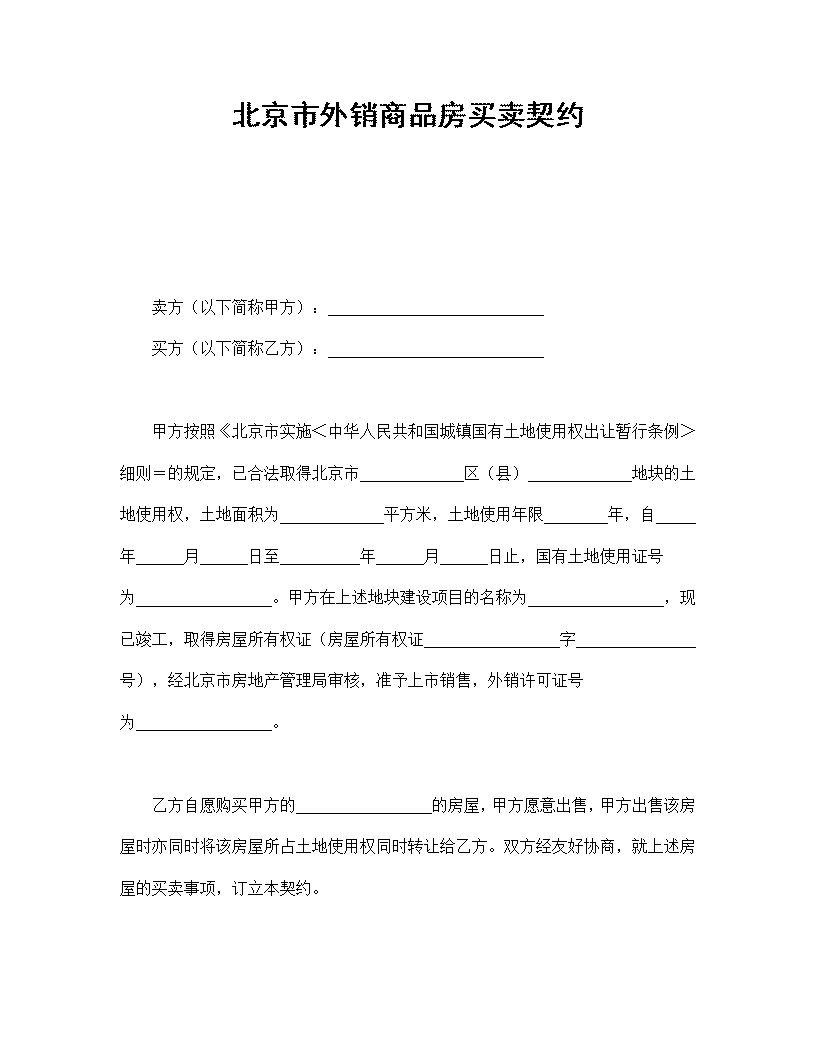 北京市外销商品房买卖契约

卖方（以下简称甲方）：____

买方（以下简称乙方）：____

甲方按照《北京市实施＜中华人民共和国城镇国有土地使用权出让暂行条例＞细则＝的规定，已合法取得北京市____区（县）____地块的土地使用权，土地面积为____平方米，土地使用年限____年，自____年____月____日至____年____月____日止，国有土地使用证号为____。甲方在上述地块建设项目的名称为____，现已竣工，取得房屋所有权证（房屋所有权证____字____号），经北京市房地产管理局审核，准予上市销售，外销许可证号为____。

乙方自愿购买甲方的____的房屋，甲方愿意出售，甲方出售该房屋时亦同时将该房屋所占土地使用权同时转让给乙方。双方经友好协商，就上述房屋的买卖事项，订立本契约。